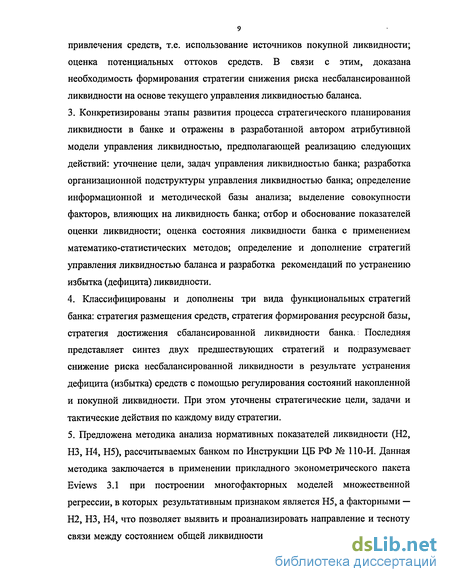 9

привлечения средств, т.е. использование источников покупной ликвидности; оценка потенциальных оттоков средств. В связи с этим, доказана необходимость формирования стратегии снижения риска несбалансированной ликвидности на основе текущего управления ликвидностью баланса.

3. Конкретизированы этапы развития процесса стратегического планирования ликвидности в банке и отражены в разработанной автором атрибутивной модели управления ликвидностью, предполагающей реализацию следующих действий: уточнение цели, задач управления ликвидностью банка; разработка организационной подструктуры управления ликвидностью банка; определение информационной и методической базы анализа; выделение совокупности факторов, влияющих на ликвидность банка; отбор и обоснование показателей оценки ликвидности; оценка состояния ликвидности банка с применением математико-статистических методов; определение и дополнение стратегий управления ликвидностью баланса и разработка рекомендаций по устранению избытка (дефицита) ликвидности.

4. Классифицированы и дополнены три вида функциональных стратегий банка: стратегия размещения средств, стратегия формирования ресурсной базы, стратегия достижения сбалансированной ликвидности банка. Последняя представляет синтез двух предшествующих стратегий и подразумевает снижение риска несбалансированной ликвидности в результате устранения дефицита (избытка) средств с помощью регулирования состояний накопленной и покупной ликвидности. При этом уточнены стратегические цели, задачи и тактические действия по каждому виду стратегии.

5. Предложена методика анализа нормативных показателей ликвидности (Н2, Н3, Н4, Н5), рассчитываемых банком по Инструкции ЦБ РФ № 110-И. Данная методика заключается в применении прикладного эконометрического пакета Eviews 3.1 при построении многофакторных моделей множественной регрессии, в которых результативным признаком является Н5, а факторными — Н2, Н3, Н4, что позволяет выявить и проанализировать направление и тесноту связи между состоянием общей ликвидности

dsLib.net
библиотека диссертаций